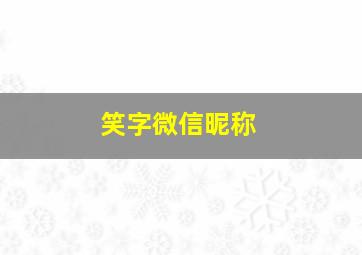 笑字微信昵称